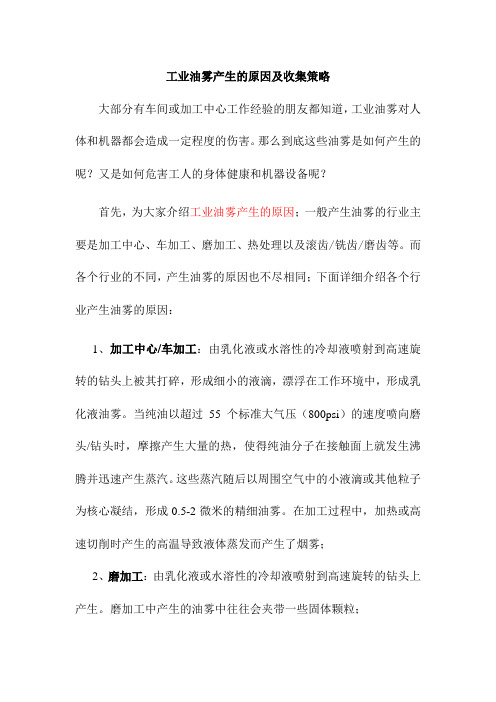 工业油雾产生的原因及收集策略

大部分有车间或加工中心工作经验的朋友都知道，工业油雾对人体和机器都会造成一定程度的伤害。那么到底这些油雾是如何产生的呢？又是如何危害工人的身体健康和机器设备呢？

首先，为大家介绍工业油雾产生的原因：一般产生油雾的行业主要是加工中心、车加工、磨加工、热处理以及滚齿/铣齿/磨齿等。而各个行业的不同，产生油雾的原因也不尽相同；下面详细介绍各个行业产生油雾的原因：

1、加工中心/车加工：由乳化液或水溶性的冷却液喷射到高速旋转的钻头上被其打碎，形成细小的液滴，漂浮在工作环境中，形成乳化液油雾。当纯油以超过 55 个标准大气压（800psi）的速度喷向磨头/钻头时，摩擦产生大量的热，使得纯油分子在接触面上就发生沸腾并迅速产生蒸汽。这些蒸汽随后以周围空气中的小液滴或其他粒子为核心凝结，形成 0.5-2 微米的精细油雾。在加工过程中，加热或高速切削时产生的高温导致液体蒸发而产生了烟雾；

2、磨加工：由乳化液或水溶性的冷却液喷射到高速旋转的钻头上产生。磨加工中产生的油雾中往往会夹带一些固体颗粒；